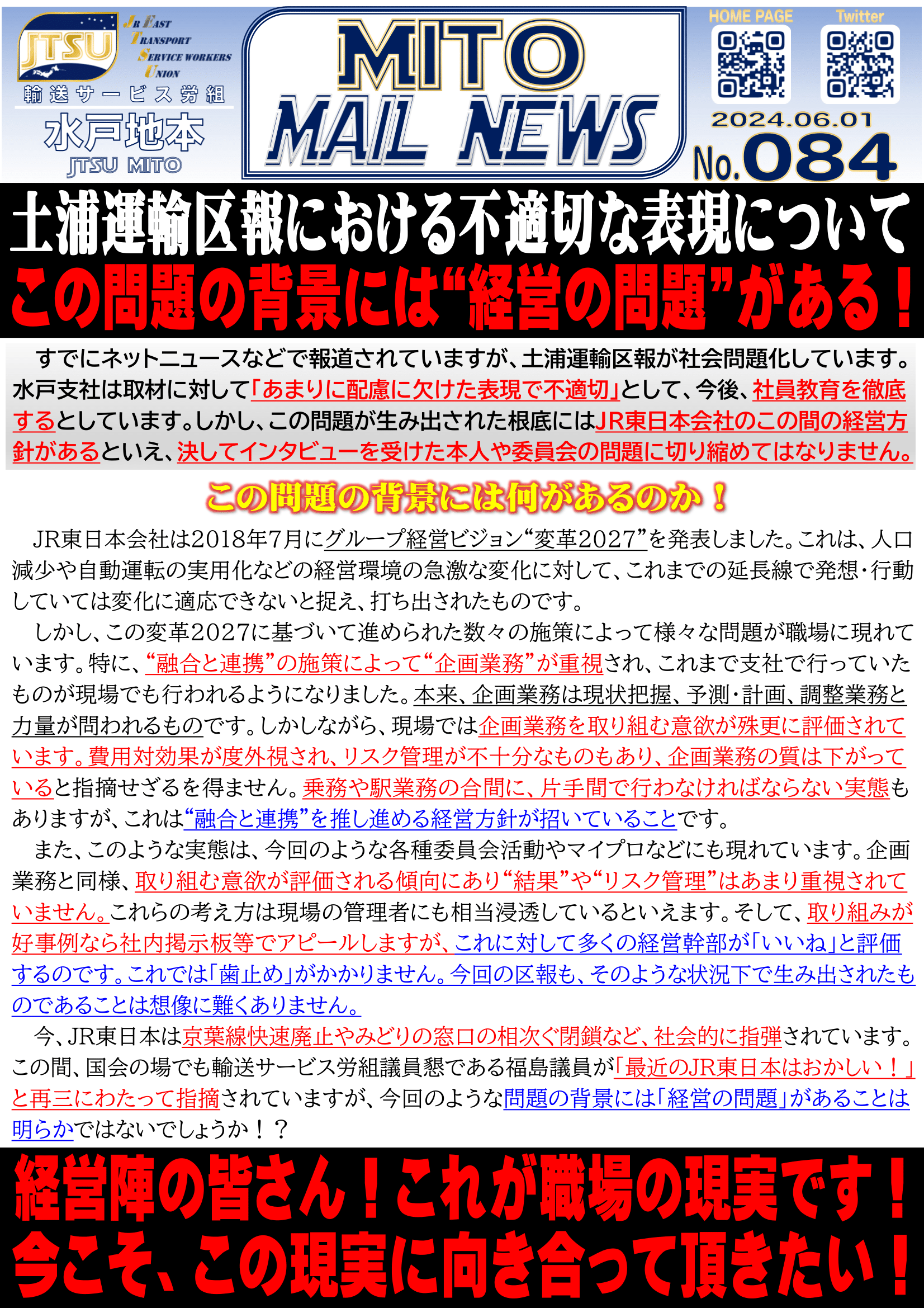 JTSU
JR EAST TRANSPORT SERVICE WORKERS UNION
輸送サービス労組
水戸地本
JTSU MITO

MITO MAIL NEWS

HOME PAGE
Twitter
2024.06.01
No.084

土浦運輸区報における不適切な表現について
この問題の背景には“経営の問題”がある！

すでにネットニュースなどで報道されていますが、土浦運輸区報が社会問題化しています。水戸支社は取材に対して「あまりに配慮に欠けた表現で不適切」として、今後、社員教育を徹底するとしています。しかし、この問題が生み出された根底にはJR東日本会社のこの間の経営方針があるといえ、決してインタビューを受けた本人や委員会の問題に切り縮めてはなりません。

この問題の背景には何があるのか！

JR東日本会社は2018年7月にグループ経営ビジョン“変革2027”を発表しました。これは、人口減少や自動運転の実用化などの経営環境の急激な変化に対して、これまでの延長線で発想・行動していては変化に適応できないと捉え、打ち出されたものです。

しかし、この変革2027に基づいて進められた数々の施策によって様々な問題が職場に現れています。特に、“融合と連携”の施策によって“企画業務”が重視され、これまで支社で行っていたものが現場でも行われるようになりました。本来、企画業務は現状把握、予測・計画、調整業務と力量が問われるものです。しかしながら、現場では企画業務を取り組む意欲が殊更に評価されています。費用対効果が度外視され、リスク管理が不十分なものもあり、企画業務の質は下がっていると指摘せざるを得ません。乗務や駅業務の合間に、片手間で行わなければならない実態もありますが、これは“融合と連携”を推し進める経営方針が招いていることです。

また、このような実態は、今回のような各種委員会活動やマイプロなどにも現れています。企画業務と同様、取り組む意欲が評価される傾向にあり“結果”や“リスク管理”はあまり重視されていません。これらの考え方は現場の管理者にも相当浸透しているといえます。そして、取り組みが好事例なら社内掲示板等でアピールしますが、これに対して多くの経営幹部が「いいね」と評価するのです。これでは「歯止め」がかかりません。今回の区報も、そのような状況下で生み出されたものであることは想像に難くありません。

今、JR東日本は京葉線快速廃止やみどりの窓口の相次ぐ閉鎖など、社会的に指弾されています。この間、国会の場でも輸送サービス労組議員懇である福島議員が「最近のJR東日本はおかしい！」と再三にわたって指摘されていますが、今回のような問題の背景には「経営の問題」があることは明らかではないでしょうか！？

経営陣の皆さん！これが職場の現実です！
今こそ、この現実に向き合って頂きたい！